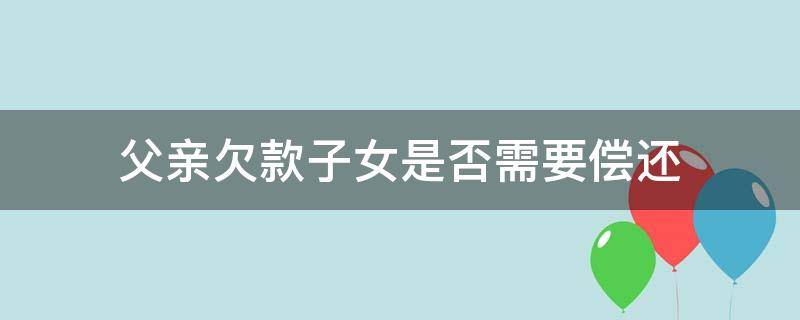 父亲欠款子女是否需要偿还